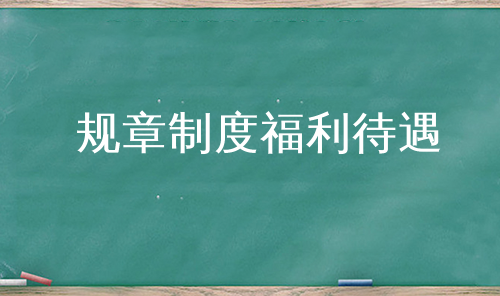 规章制度福利待遇